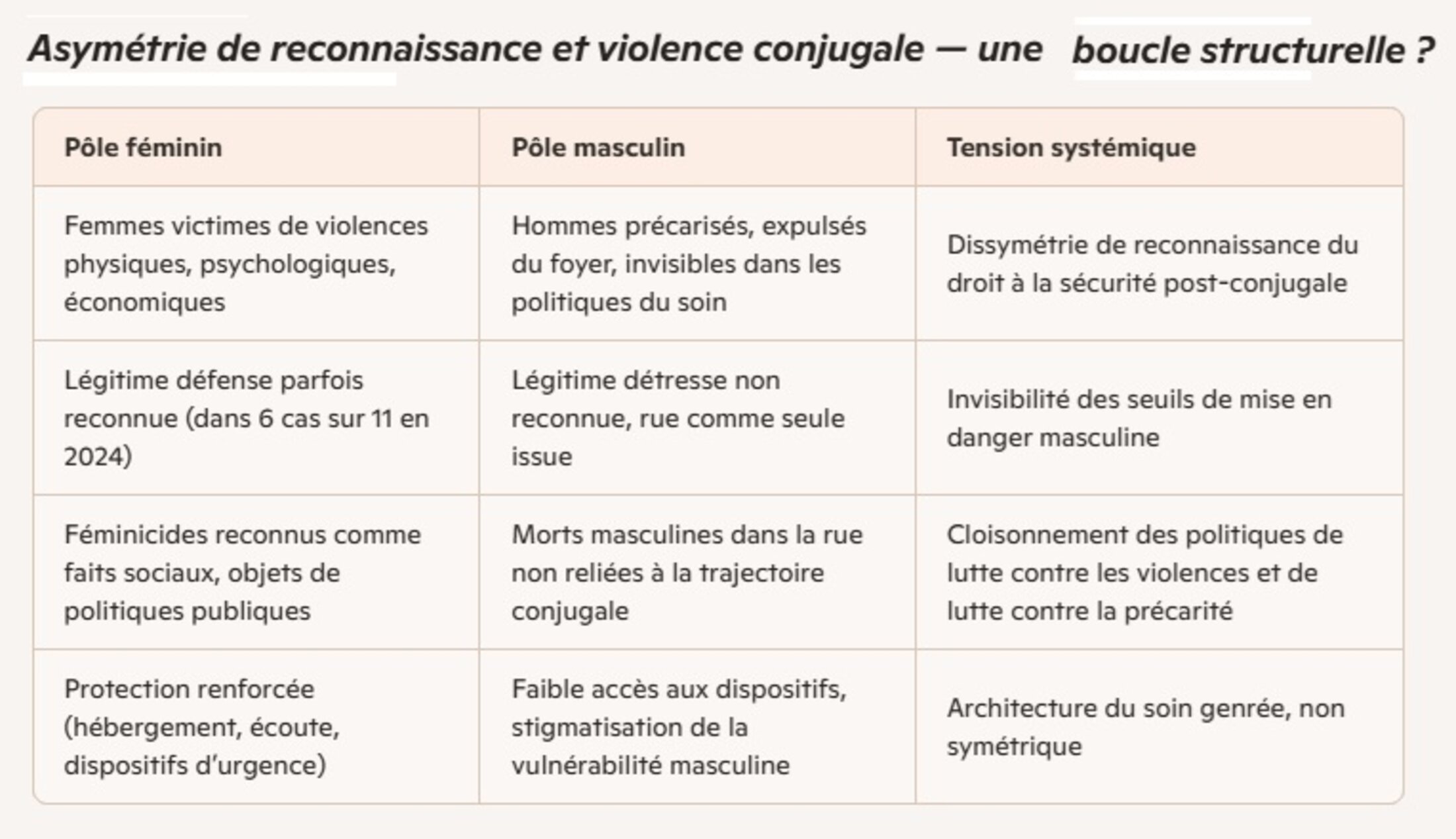 Asymétrie de reconnaissance et violence conjugale — une boucle structurelle ?

| Pôle féminin | Pôle masculin | Tension systémique |
|---|---|---|
| Femmes victimes de violences physiques, psychologiques, économiques | Hommes précarisés, expulsés du foyer, invisibles dans les politiques du soin | Dissymétrie de reconnaissance du droit à la sécurité post-conjugale |
| Légitime défense parfois reconnue (dans 6 cas sur 11 en 2024) | Légitime détresse non reconnue, rue comme seule issue | Invisibilité des seuils de mise en danger masculine |
| Féminicides reconnus comme faits sociaux, objets de politiques publiques | Morts masculines dans la rue non reliées à la trajectoire conjugale | Cloisonnement des politiques de lutte contre les violences et de lutte contre la précarité |
| Protection renforcée (hébergement, écoute, dispositifs d'urgence) | Faible accès aux dispositifs, stigmatisation de la vulnérabilité masculine | Architecture du soin genrée, non symétrique |